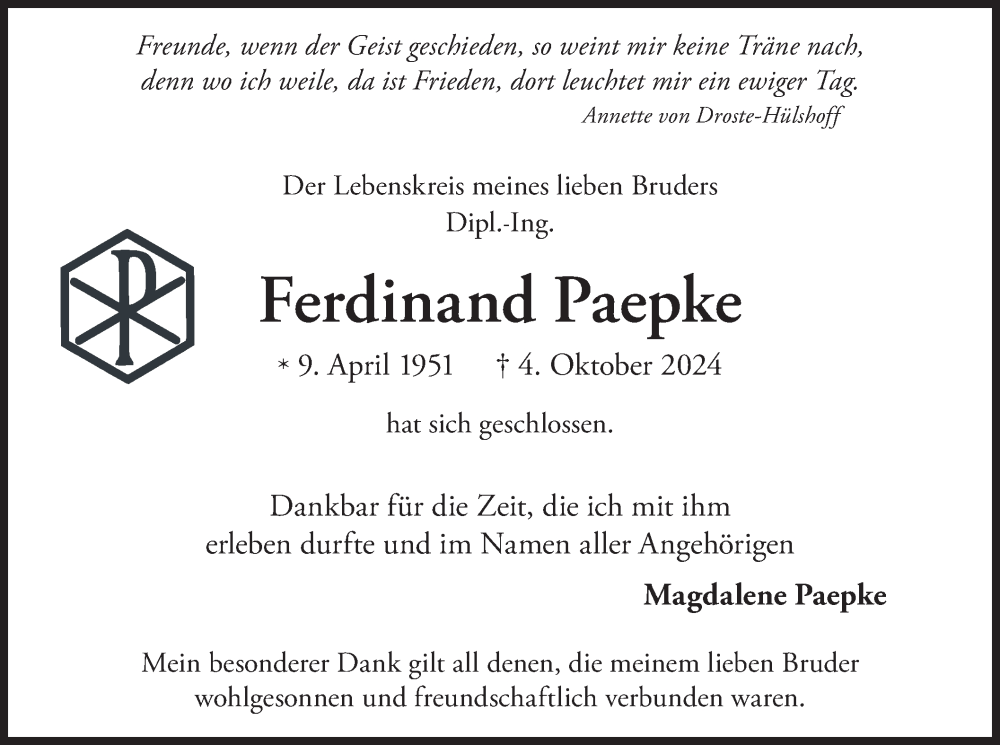 Freunde, wenn der Geist geschieden, so weint mir keine Träne nach,
denn wo ich weile, da ist Frieden, dort leuchtet mir ein ewiger Tag.
Annette von Droste-Hülshoff

Der Lebenskreis meines lieben Bruders
Dipl.-Ing.

Ferdinand Paepke

* 9. April 1951 † 4. Oktober 2024

hat sich geschlossen.

Dankbar für die Zeit, die ich mit ihm
erleben durfte und im Namen aller Angehörigen

Magdalene Paepke

Mein besonderer Dank gilt all denen, die meinem lieben Bruder
wohlgesonnen und freundschaftlich verbunden waren.